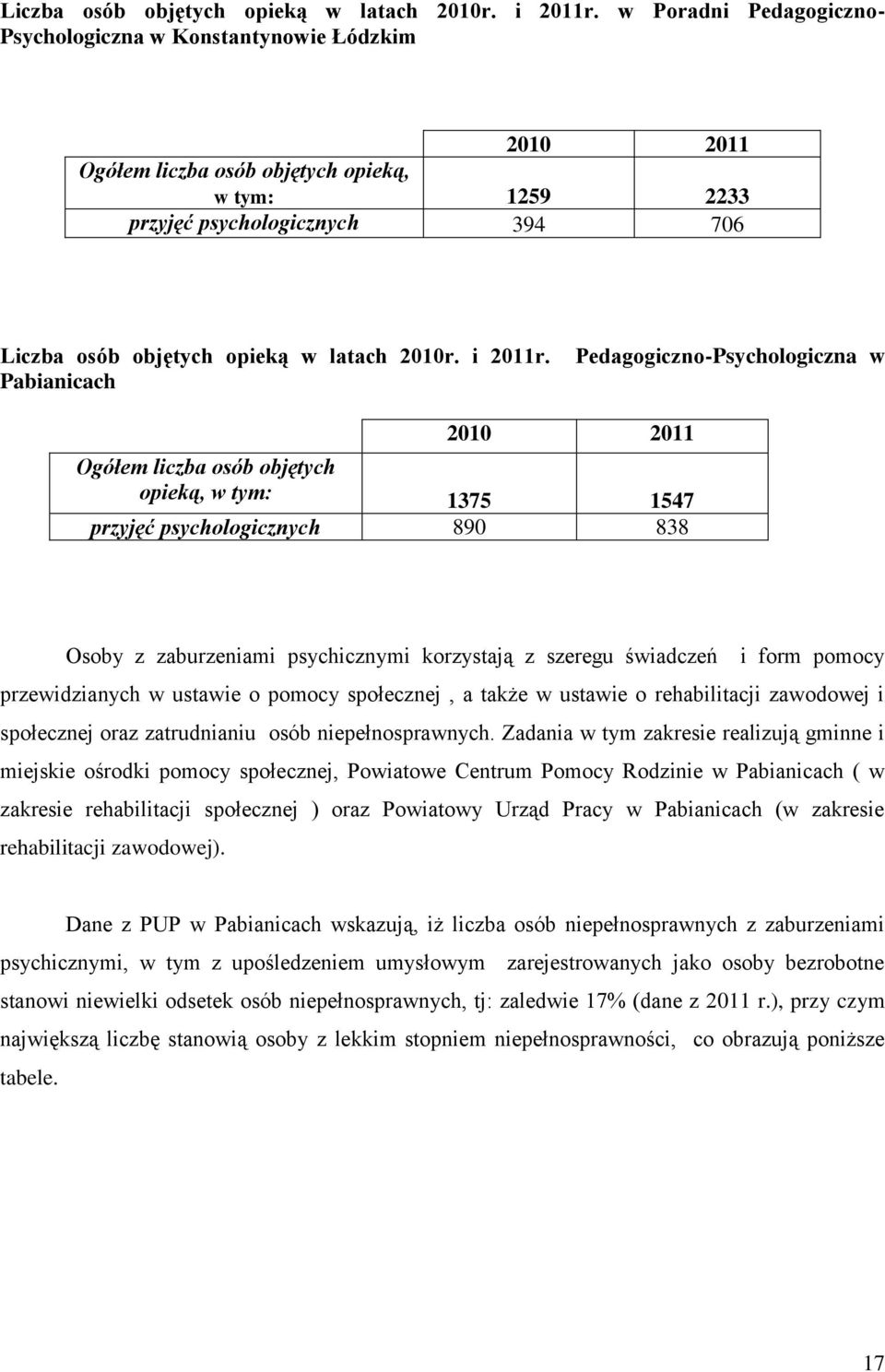 Liczba osób objętych opieką w latach 2010r. i 2011r. w Poradni Pedagogiczno-Psychologiczna w Konstantynowie Łódzkim

| | 2010 | 2011 |
|---|---|---|
| Ogółem liczba osób objętych opieką, w tym: | 1259 | 2233 |
| przyjęć psychologicznych | 394 | 706 |

Liczba osób objętych opieką w latach 2010r. i 2011r. Pedagogiczno-Psychologiczna w Pabianicach

| | 2010 | 2011 |
|---|---|---|
| Ogółem liczba osób objętych opieką, w tym: | 1375 | 1547 |
| przyjęć psychologicznych | 890 | 838 |

Osoby z zaburzeniami psychicznymi korzystają z szeregu świadczeń i form pomocy przewidzianych w ustawie o pomocy społecznej , a także w ustawie o rehabilitacji zawodowej i społecznej oraz zatrudnianiu osób niepełnosprawnych. Zadania w tym zakresie realizują gminne i miejskie ośrodki pomocy społecznej, Powiatowe Centrum Pomocy Rodzinie w Pabianicach ( w zakresie rehabilitacji społecznej ) oraz Powiatowy Urząd Pracy w Pabianicach (w zakresie rehabilitacji zawodowej).

Dane z PUP w Pabianicach wskazują, iż liczba osób niepełnosprawnych z zaburzeniami psychicznymi, w tym z upośledzeniem umysłowym zarejestrowanych jako osoby bezrobotne stanowi niewielki odsetek osób niepełnosprawnych, tj: zaledwie 17% (dane z 2011 r.), przy czym największą liczbę stanowią osoby z lekkim stopniem niepełnosprawności, co obrazują poniższe tabele.

17